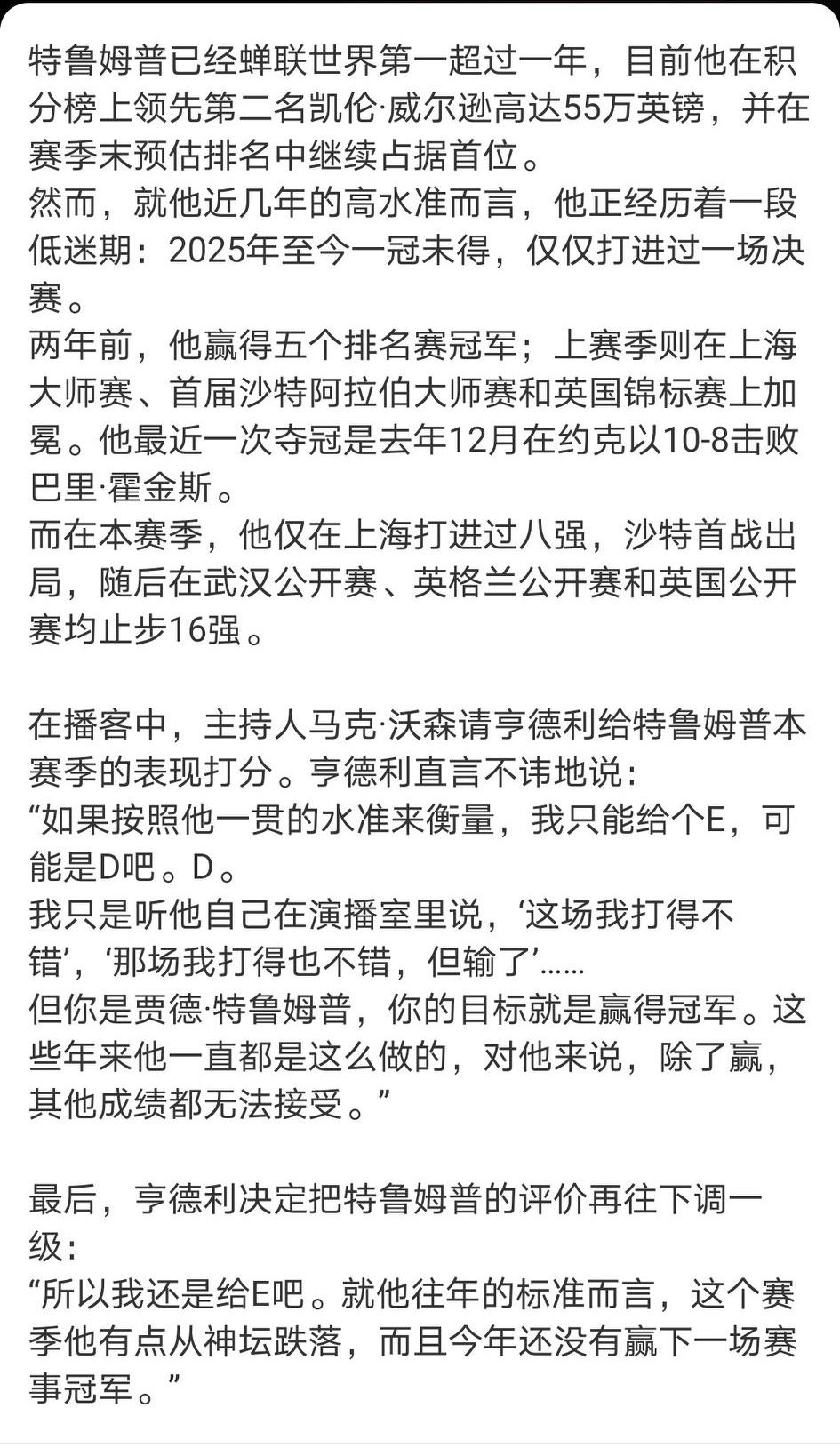 特鲁姆普已经蝉联世界第一超过一年，目前他在积分榜上领先第二名凯伦·威尔逊高达55万英镑，并在赛季末预估排名中继续占据首位。
然而，就他近几年的高水准而言，他正经历着一段低迷期：2025年至今一冠未得，仅仅打进过一场决赛。
两年前，他赢得五个排名赛冠军；上赛季则在上海大师赛、首届沙特阿拉伯大师赛和英国锦标赛上加冕。他最近一次夺冠是去年12月在约克以10-8击败巴里·霍金斯。
而在本赛季，他仅在上海打进过八强，沙特首战出局，随后在武汉公开赛、英格兰公开赛和英国公开赛均止步16强。

在播客中，主持人马克·沃森请亨德利给特鲁姆普本赛季的表现打分。亨德利直言不讳地说：
“如果按照他一贯的水准来衡量，我只能给个E，可能是D吧。D。
我只是听他自己在演播室里说，‘这场我打得不错’，‘那场我打得也不错，但输了’……
但你是贾德·特鲁姆普，你的目标就是赢得冠军。这些年来他一直都是这么做的，对他来说，除了赢，其他成绩都无法接受。”

最后，亨德利决定把特鲁姆普的评价再往下调一级：
“所以我还是给E吧。就他往年的标准而言，这个赛季他有点从神坛跌落，而且今年还没有赢下一场赛事冠军。”